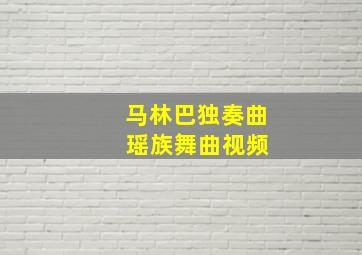 马林巴独奏曲
瑶族舞曲视频